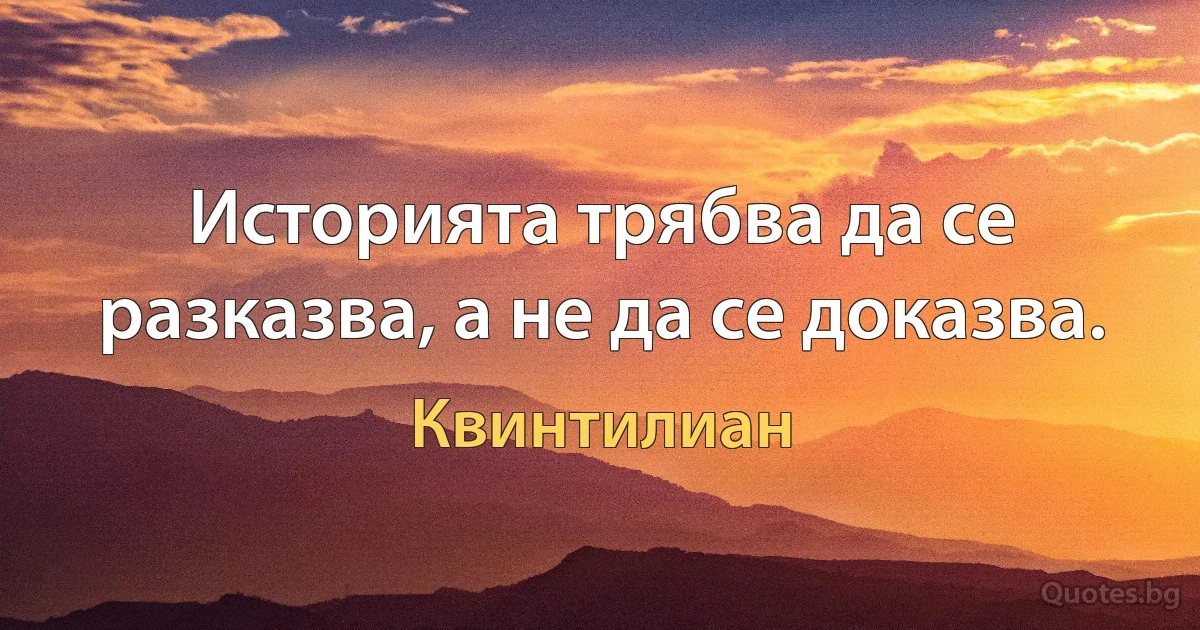 Историята трябва да се разказва, а не да се доказва.

Квинтилиан

Quotes.bg